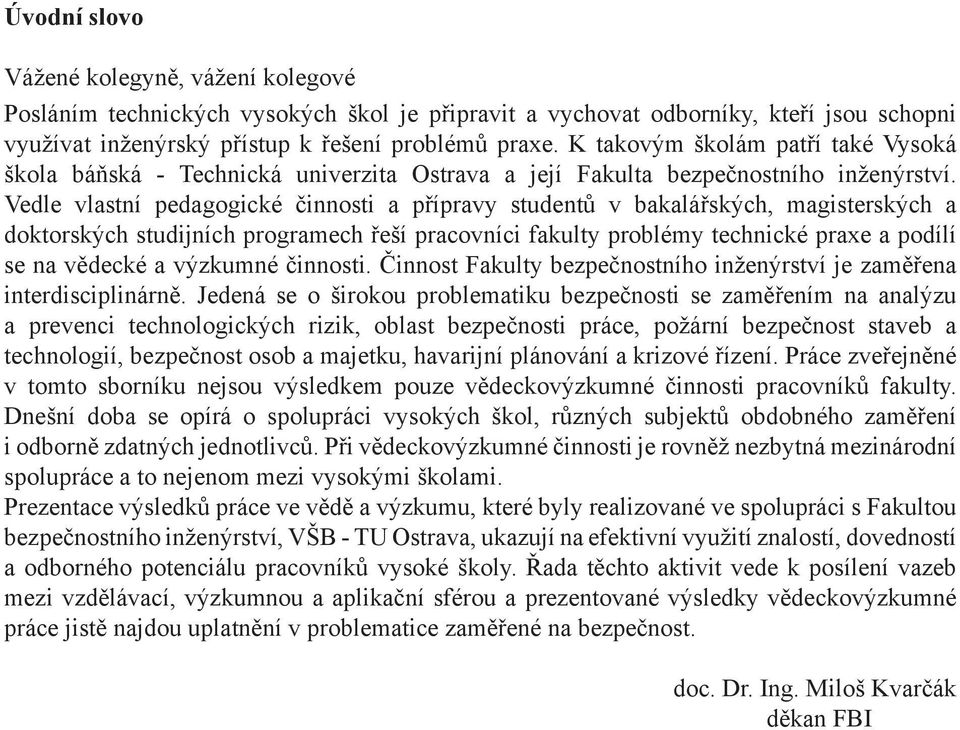 Úvodní slovo

Vážené kolegyně, vážení kolegové

Posláním technických vysokých škol je připravit a vychovat odborníky, kteří jsou schopni využívat inženýrský přístup k řešení problémů praxe. K takovým školám patří také Vysoká škola báňská - Technická univerzita Ostrava a její Fakulta bezpečnostního inženýrství. Vedle vlastní pedagogické činnosti a přípravy studentů v bakalářských, magisterských a doktorských studijních programech řeší pracovníci fakulty problémy technické praxe a podílí se na vědecké a výzkumné činnosti. Činnost Fakulty bezpečnostního inženýrství je zaměřena interdisciplinárně. Jedená se o širokou problematiku bezpečnosti se zaměřením na analýzu a prevenci technologických rizik, oblast bezpečnosti práce, požární bezpečnost staveb a technologií, bezpečnost osob a majetku, havarijní plánování a krizové řízení. Práce zveřejněné v tomto sborníku nejsou výsledkem pouze vědeckovýzkumné činnosti pracovníků fakulty. Dnešní doba se opírá o spolupráci vysokých škol, různých subjektů obdobného zaměření i odborně zdatných jednotlivců. Při vědeckovýzkumné činnosti je rovněž nezbytná mezinárodní spolupráce a to nejenom mezi vysokými školami.
Prezentace výsledků práce ve vědě a výzkumu, které byly realizované ve spolupráci s Fakultou bezpečnostního inženýrství, VŠB - TU Ostrava, ukazují na efektivní využití znalostí, dovedností a odborného potenciálu pracovníků vysoké školy. Řada těchto aktivit vede k posílení vazeb mezi vzdělávací, výzkumnou a aplikační sférou a prezentované výsledky vědeckovýzkumné práce jistě najdou uplatnění v problematice zaměřené na bezpečnost.

doc. Dr. Ing. Miloš Kvarčák
děkan FBI